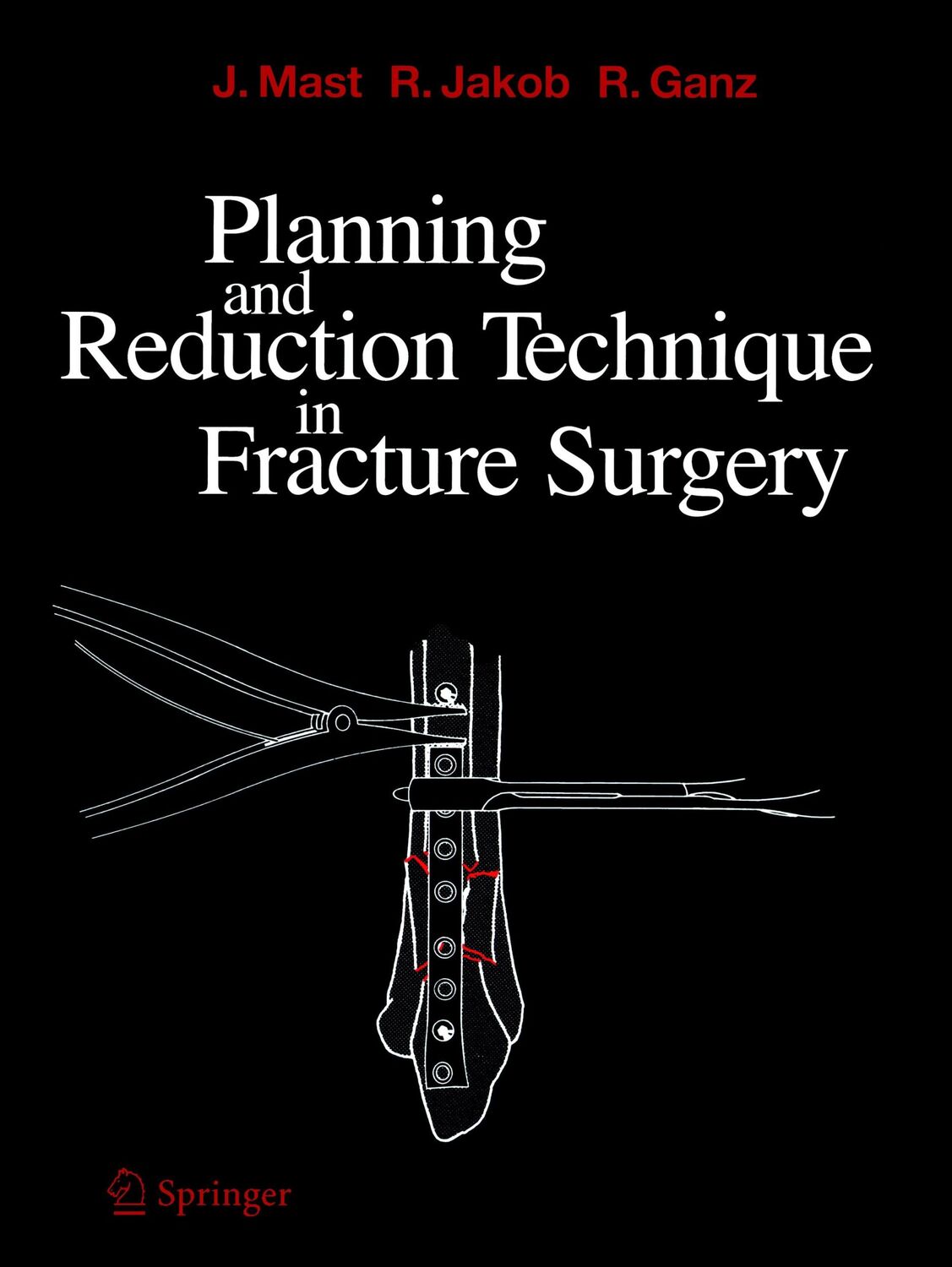 J. Mast R. Jakob R. Ganz

Planning
and
Reduction Technique
in
Fracture Surgery

Springer